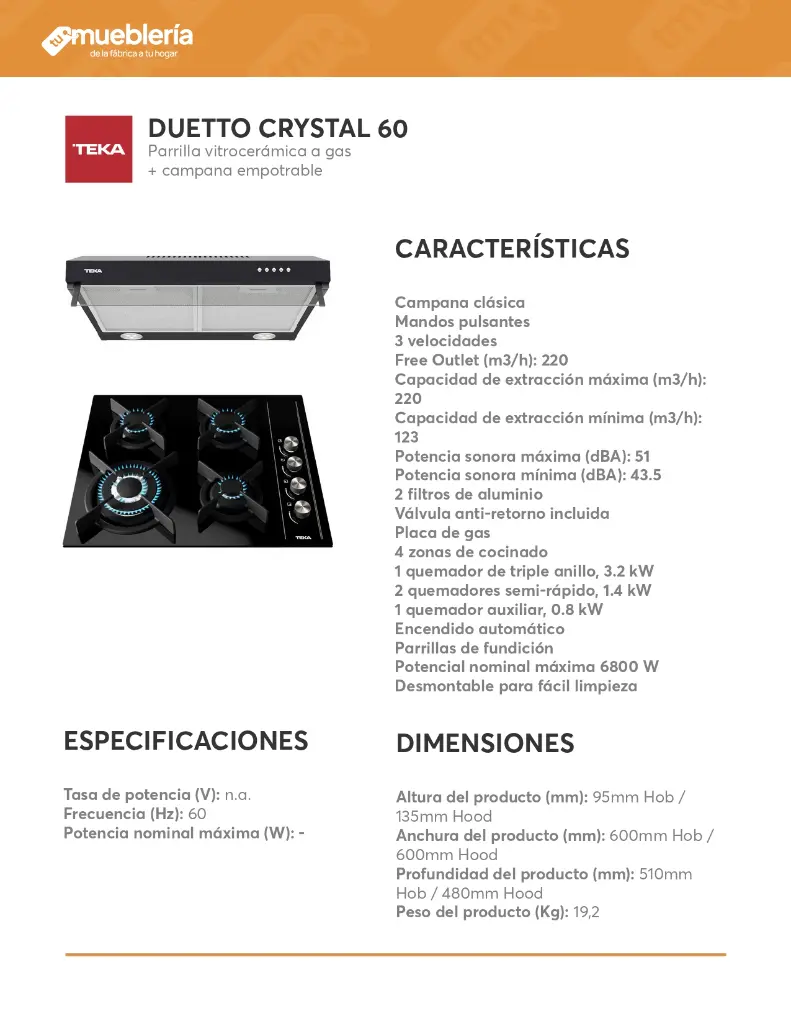 tu mueblería
de la fábrica a tu hogar

TEKA

DUETTO CRYSTAL 60
Parrilla vitrocerámica a gas
+ campana empotrable

TEKA

TEKA

CARACTERÍSTICAS

Campana clásica
Mandos pulsantes
3 velocidades
Free Outlet (m3/h): 220
Capacidad de extracción máxima (m3/h): 220
Capacidad de extracción mínima (m3/h): 123
Potencia sonora máxima (dBA): 51
Potencia sonora mínima (dBA): 43.5
2 filtros de aluminio
Válvula anti-retorno incluida
Placa de gas
4 zonas de cocinado
1 quemador de triple anillo, 3.2 kW
2 quemadores semi-rápido, 1.4 kW
1 quemador auxiliar, 0.8 kW
Encendido automático
Parrillas de fundición
Potencial nominal máxima 6800 W
Desmontable para fácil limpieza

ESPECIFICACIONES

Tasa de potencia (V): n.a.
Frecuencia (Hz): 60
Potencia nominal máxima (W): -

DIMENSIONES

Altura del producto (mm): 95mm Hob / 135mm Hood
Anchura del producto (mm): 600mm Hob / 600mm Hood
Profundidad del producto (mm): 510mm Hob / 480mm Hood
Peso del producto (Kg): 19,2